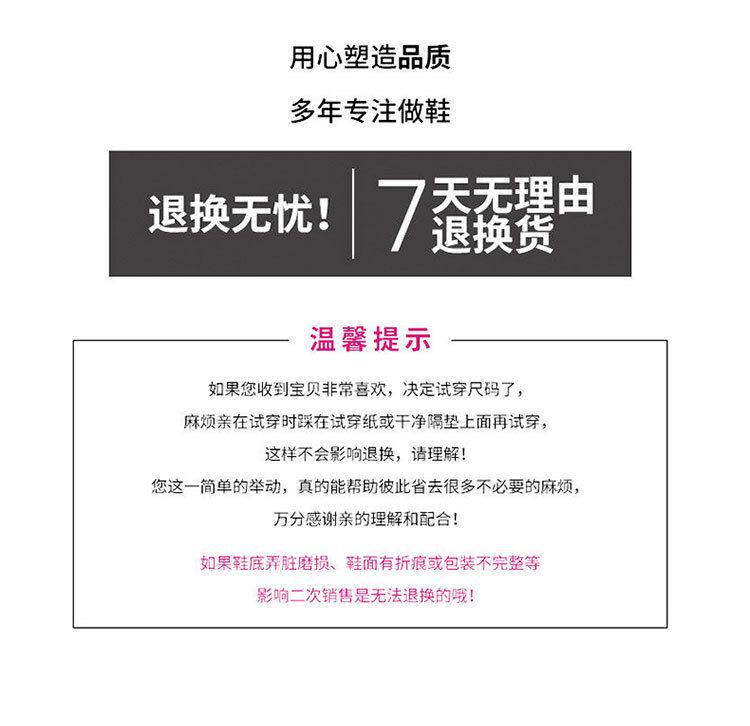 用心塑造品质

多年专注做鞋

退换无忧！

7天无理由退换货

温馨提示

如果您收到宝贝非常喜欢，决定试穿尺码了，

麻烦亲在试穿时踩在试穿纸或干净隔垫上面再试穿，

这样不会影响退换，请理解！

您这一简单的举动，真的能帮助彼此省去很多不必要的麻烦，

万分感谢亲的理解和配合！

如果鞋底弄脏磨损、鞋面有折痕或包装不完整等

影响二次销售是无法退换的哦！